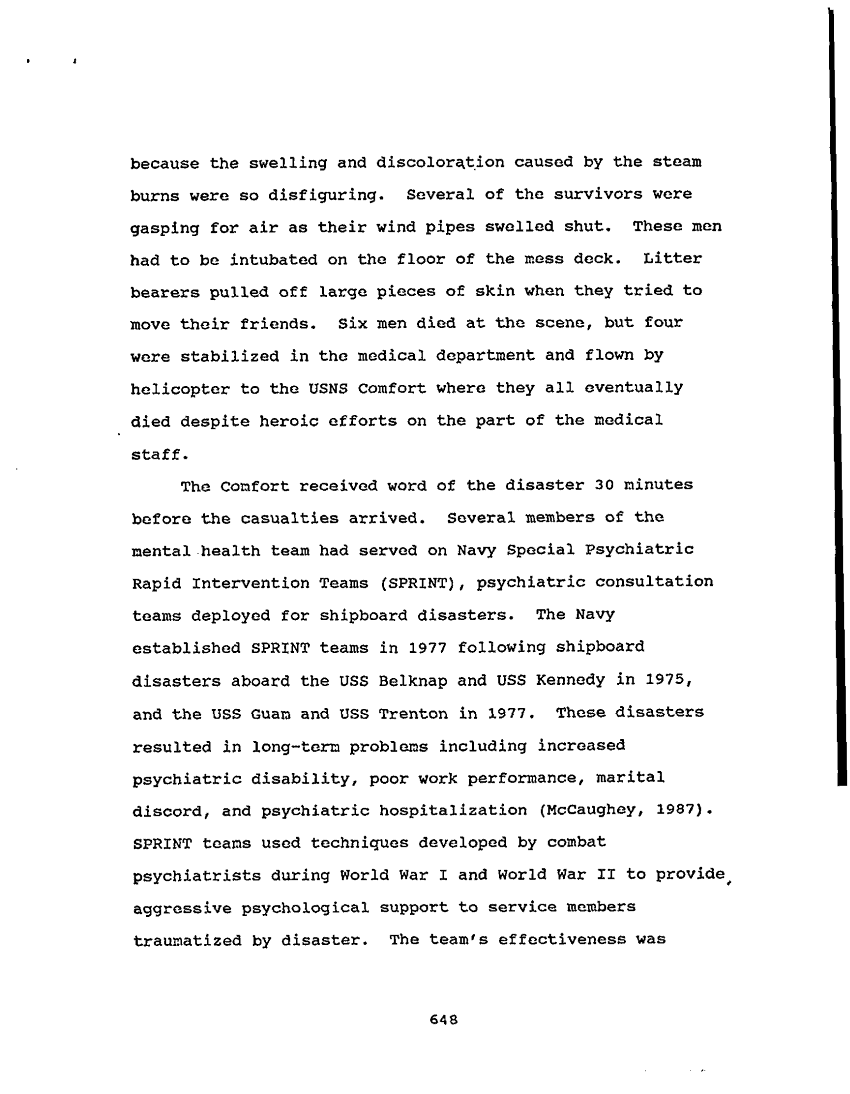 because the swelling and discoloration caused by the steam burns were so disfiguring. Several of the survivors were gasping for air as their wind pipes swelled shut. These men had to be intubated on the floor of the mess deck. Litter bearers pulled off large pieces of skin when they tried to move their friends. Six men died at the scene, but four were stabilized in the medical department and flown by helicopter to the USNS Comfort where they all eventually died despite heroic efforts on the part of the medical staff.

The Comfort received word of the disaster 30 minutes before the casualties arrived. Several members of the mental health team had served on Navy Special Psychiatric Rapid Intervention Teams (SPRINT), psychiatric consultation teams deployed for shipboard disasters. The Navy established SPRINT teams in 1977 following shipboard disasters aboard the USS Belknap and USS Kennedy in 1975, and the USS Guam and USS Trenton in 1977. These disasters resulted in long-term problems including increased psychiatric disability, poor work performance, marital discord, and psychiatric hospitalization (McCaughey, 1987). SPRINT teams used techniques developed by combat psychiatrists during World War I and World War II to provide aggressive psychological support to service members traumatized by disaster. The team's effectiveness was

648